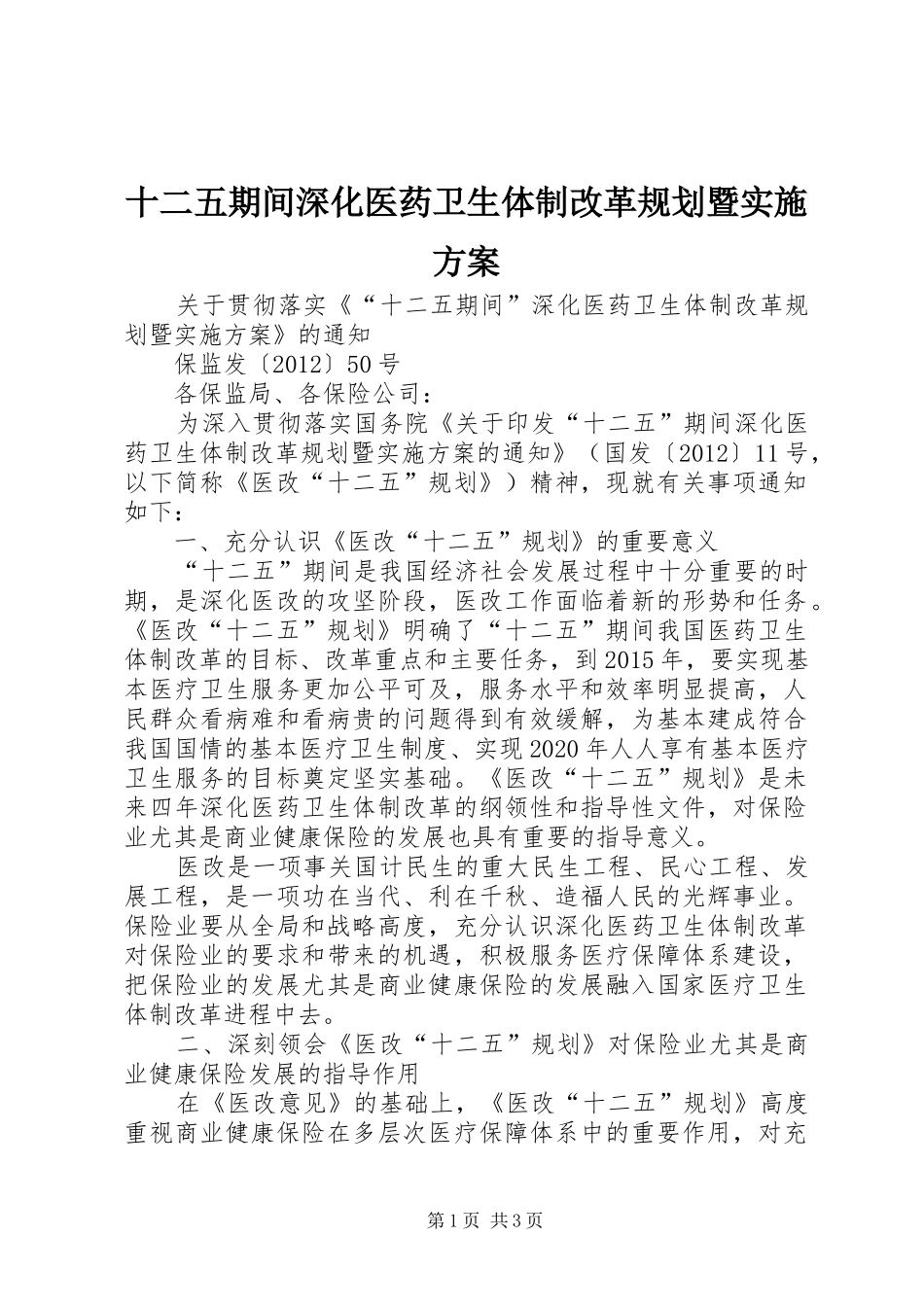 十二五期间深化医药卫生体制改革规划暨实施方案

关于贯彻落实《“十二五期间”深化医药卫生体制改革规划暨实施方案》的通知

保监发〔2012〕50号

各保监局、各保险公司：

为深入贯彻落实国务院《关于印发“十二五”期间深化医药卫生体制改革规划暨实施方案的通知》（国发〔2012〕11号，以下简称《医改“十二五”规划》）精神，现就有关事项通知如下：

一、充分认识《医改“十二五”规划》的重要意义

“十二五”期间是我国经济社会发展过程中十分重要的时期，是深化医改的攻坚阶段，医改工作面临着新的形势和任务。《医改“十二五”规划》明确了“十二五”期间我国医药卫生体制改革的目标、改革重点和主要任务，到2015年，要实现基本医疗卫生服务更加公平可及，服务水平和效率明显提高，人民群众看病难和看病贵的问题得到有效缓解，为基本建成符合我国国情的基本医疗卫生制度、实现2020年人人享有基本医疗卫生服务的目标奠定坚实基础。《医改“十二五”规划》是未来四年深化医药卫生体制改革的纲领性和指导性文件，对保险业尤其是商业健康保险的发展也具有重要的指导意义。

医改是一项事关国计民生的重大民生工程、民心工程、发展工程，是一项功在当代、利在千秋、造福人民的光辉事业。保险业要从全局和战略高度，充分认识深化医药卫生体制改革对保险业的要求和带来的机遇，积极服务医疗保障体系建设，把保险业的发展尤其是商业健康保险的发展融入国家医疗卫生体制改革进程中去。

二、深刻领会《医改“十二五”规划》对保险业尤其是商业健康保险发展的指导作用

在《医改意见》的基础上，《医改“十二五”规划》高度重视商业健康保险在多层次医疗保障体系中的重要作用，对充

第1页 共3页